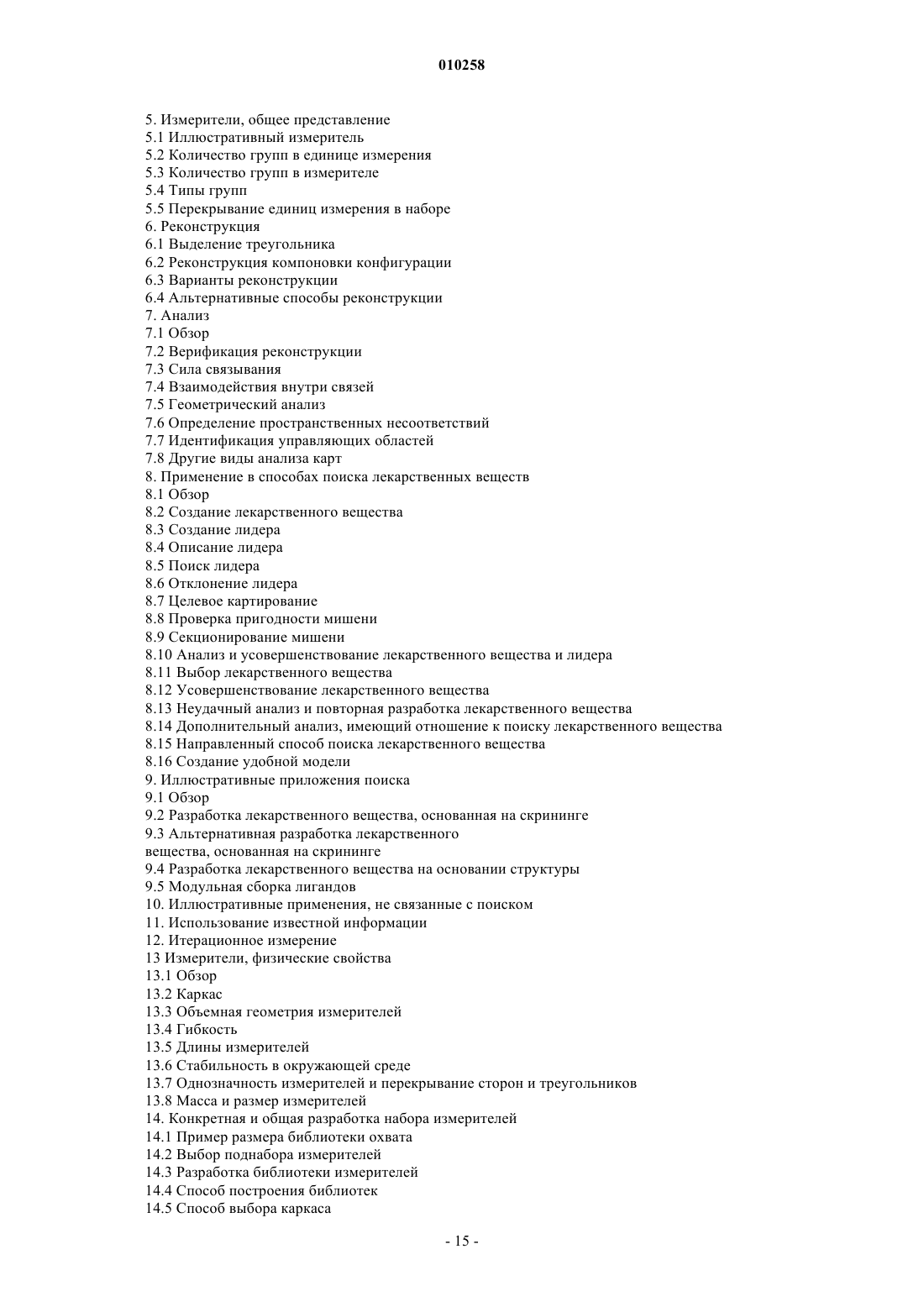 010258

5. Измерители, общее представление
5.1 Иллюстративный измеритель
5.2 Количество групп в единице измерения
5.3 Количество групп в измерителе
5.4 Типы групп
5.5 Перекрывание единиц измерения в наборе
6. Реконструкция
6.1 Выделение треугольника
6.2 Реконструкция компоновки конфигурации
6.3 Варианты реконструкции
6.4 Альтернативные способы реконструкции
7. Анализ
7.1 Обзор
7.2 Верификация реконструкции
7.3 Сила связывания
7.4 Взаимодействия внутри связей
7.5 Геометрический анализ
7.6 Определение пространственных несоответствий
7.7 Идентификация управляющих областей
7.8 Другие виды анализа карт
8. Применение в способах поиска лекарственных веществ
8.1 Обзор
8.2 Создание лекарственного вещества
8.3 Создание лидера
8.4 Описание лидера
8.5 Поиск лидера
8.6 Отклонение лидера
8.7 Целевое картирование
8.8 Проверка пригодности мишени
8.9 Секционирование мишени
8.10 Анализ и усовершенствование лекарственного вещества и лидера
8.11 Выбор лекарственного вещества
8.12 Усовершенствование лекарственного вещества
8.13 Неудачный анализ и повторная разработка лекарственного вещества
8.14 Дополнительный анализ, имеющий отношение к поиску лекарственного вещества
8.15 Направленный способ поиска лекарственного вещества
8.16 Создание удобной модели
9. Иллюстративные приложения поиска
9.1 Обзор
9.2 Разработка лекарственного вещества, основанная на скрининге
9.3 Альтернативная разработка лекарственного вещества, основанная на скрининге
9.4 Разработка лекарственного вещества на основании структуры
9.5 Модульная сборка лигандов
10. Иллюстративные применения, не связанные с поиском
11. Использование известной информации
12. Итерационное измерение
13 Измерители, физические свойства
13.1 Обзор
13.2 Каркас
13.3 Объемная геометрия измерителей
13.4 Гибкость
13.5 Длины измерителей
13.6 Стабильность в окружающей среде
13.7 Однозначность измерителей и перекрывание сторон и треугольников
13.8 Масса и размер измерителей
14. Конкретная и общая разработка набора измерителей
14.1 Пример размера библиотеки охвата
14.2 Выбор поднабора измерителей
14.3 Разработка библиотеки измерителей
14.4 Способ построения библиотек
14.5 Способ выбора каркаса

- 15 -